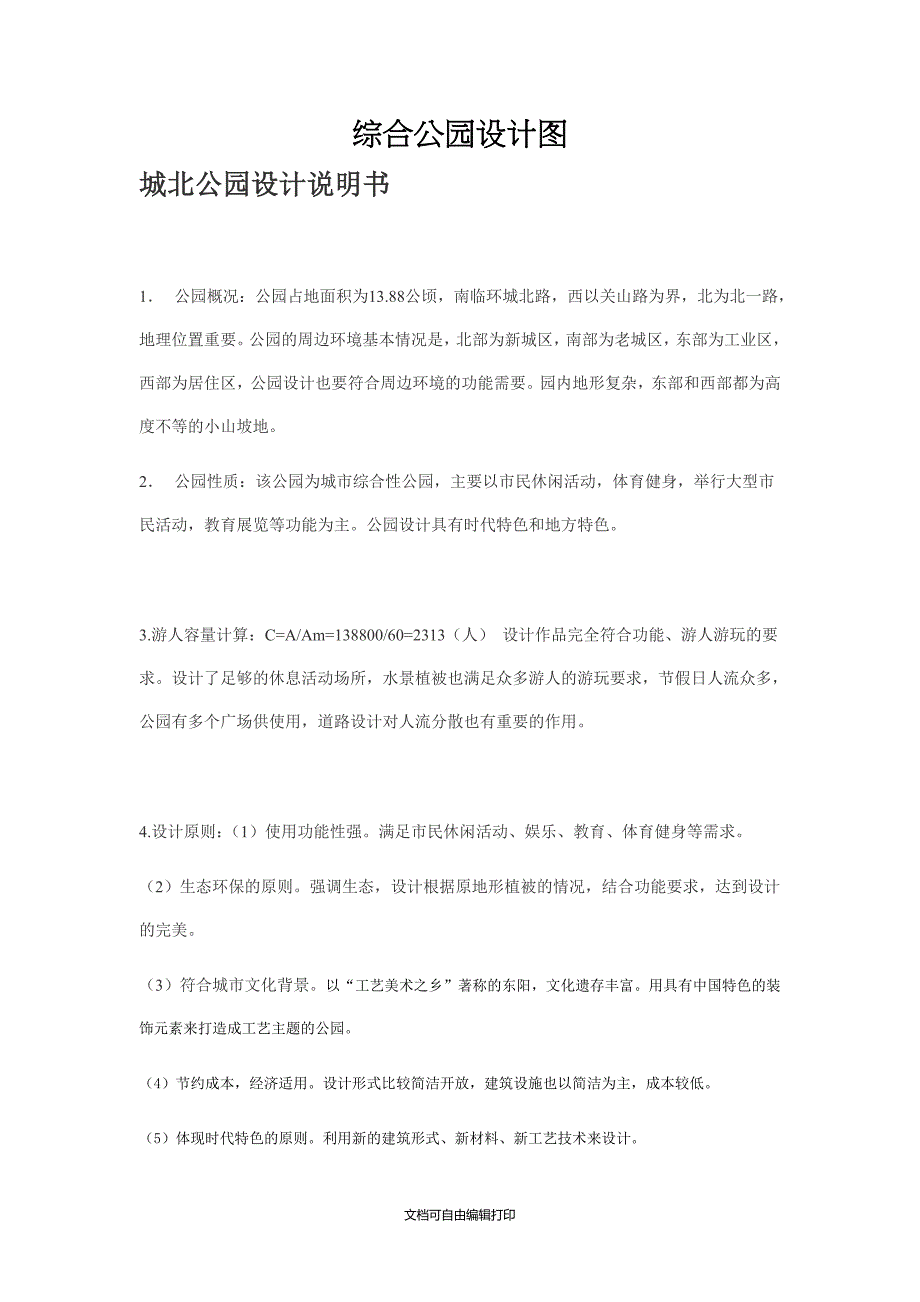 综合公园设计图

城北公园设计说明书

1.　公园概况：公园占地面积为13.88公顷，南临环城北路，西以关山路为界，北为北一路，地理位置重要。公园的周边环境基本情况是，北部为新城区，南部为老城区，东部为工业区，西部为居住区，公园设计也要符合周边环境的功能需要。园内地形复杂，东部和西部都为高度不等的小山坡地。

2.　公园性质：该公园为城市综合性公园，主要以市民休闲活动，体育健身，举行大型市民活动，教育展览等功能为主。公园设计具有时代特色和地方特色。

3.游人容量计算：C=A/Am=138800/60=2313（人）　设计作品完全符合功能、游人游玩的要求。设计了足够的休息活动场所，水景植被也满足众多游人的游玩要求，节假日人流众多，公园有多个广场供使用，道路设计对人流分散也有重要的作用。

4.设计原则：（1）使用功能性强。满足市民休闲活动、娱乐、教育、体育健身等需求。

（2）生态环保的原则。强调生态，设计根据原地形植被的情况，结合功能要求，达到设计的完美。

（3）符合城市文化背景。以“工艺美术之乡”著称的东阳，文化遗存丰富。用具有中国特色的装饰元素来打造成工艺主题的公园。

（4）节约成本，经济适用。设计形式比较简洁开放，建筑设施也以简洁为主，成本较低。

（5）体现时代特色的原则。利用新的建筑形式、新材料、新工艺技术来设计。

文档可自由编辑打印